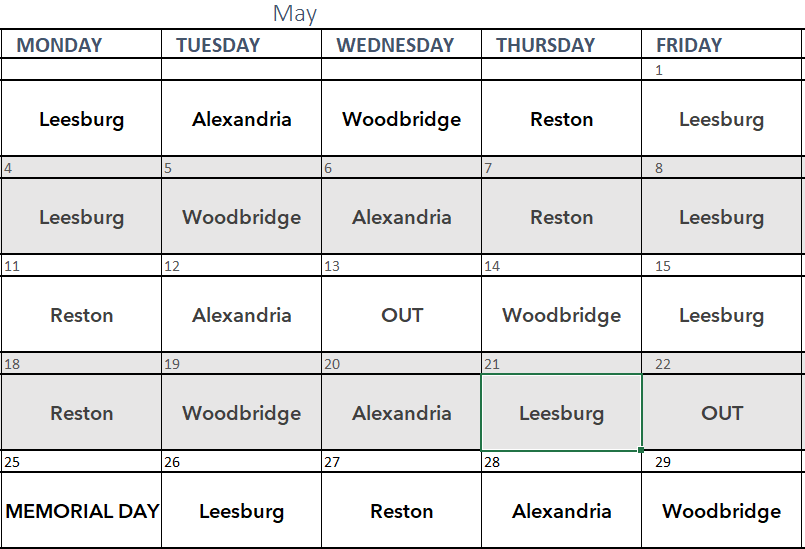 May

| MONDAY | TUESDAY | WEDNESDAY | THURSDAY | FRIDAY |
|---|---|---|---|---|
| | | | | 1 |
| Leesburg | Alexandria | Woodbridge | Reston | Leesburg |
| 4 | 5 | 6 | 7 | 8 |
| Leesburg | Woodbridge | Alexandria | Reston | Leesburg |
| 11 | 12 | 13 | 14 | 15 |
| Reston | Alexandria | OUT | Woodbridge | Leesburg |
| 18 | 19 | 20 | 21 | 22 |
| Reston | Woodbridge | Alexandria | Leesburg | OUT |
| 25 | 26 | 27 | 28 | 29 |
| MEMORIAL DAY | Leesburg | Reston | Alexandria | Woodbridge |